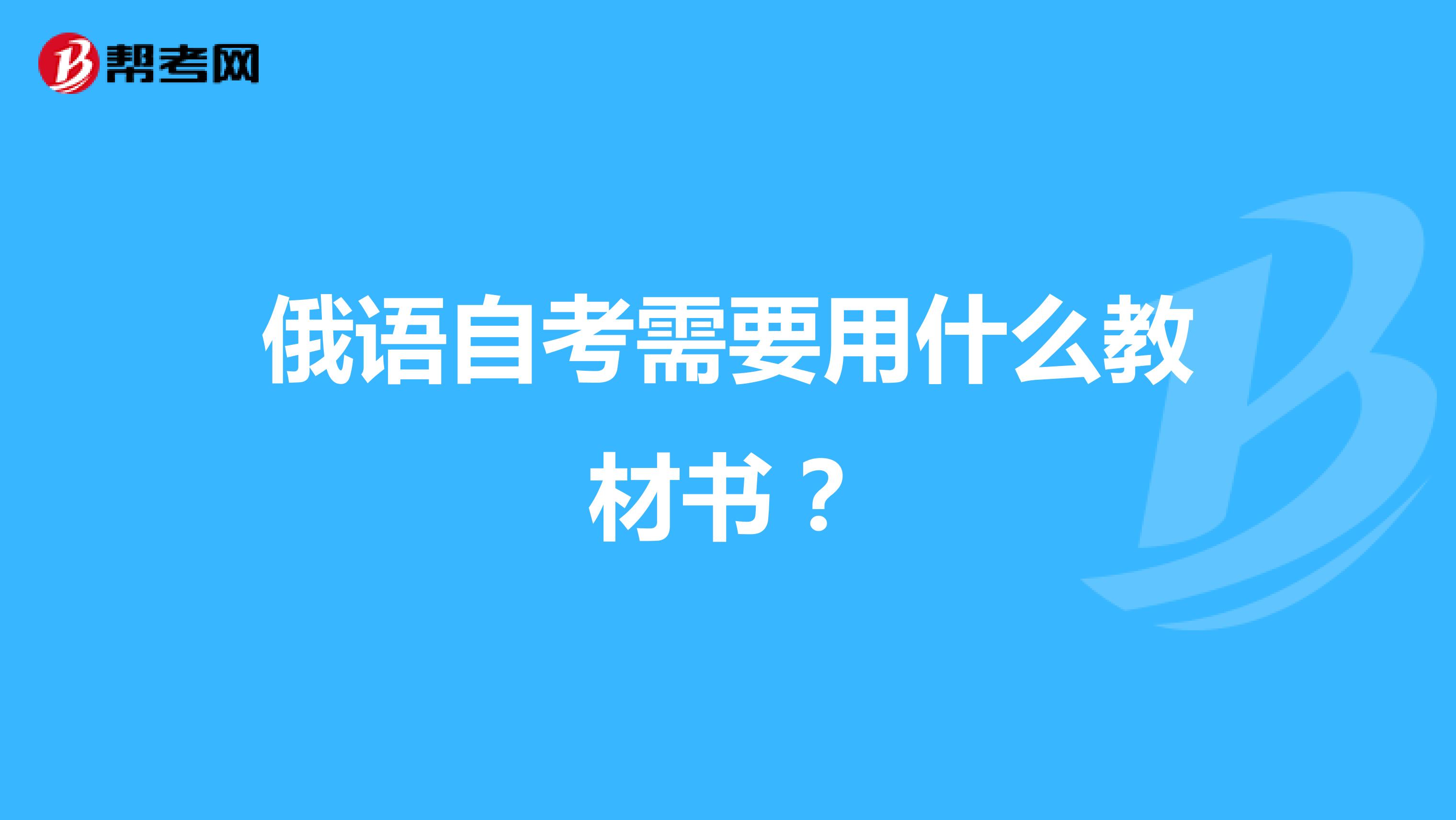 帮考网

俄语自考需要用什么教材书？